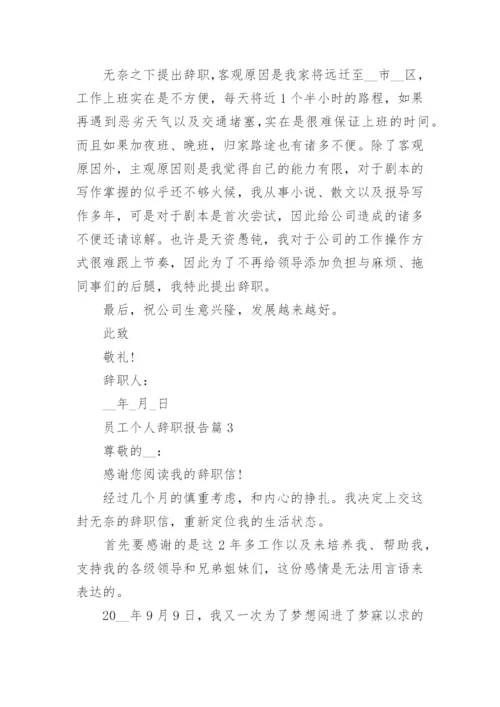 无奈之下提出辞职,客观原因是我家将远迁至__市__区,工作上班实在是不方便,每天将近1个半小时的路程,如果再遇到恶劣天气以及交通堵塞,实在是很难保证上班的时间。而且如果加夜班、晚班,归家路途也有诸多不便。除了客观原因外,主观原因则是我觉得自己的能力有限,对于剧本的写作掌握的似乎还不够火候,我从事小说、散文以及报导写作多年,可是对于剧本是首次尝试,因此给公司造成的诸多不便还请谅解。也许是天资愚钝,我对于公司的工作操作方式很难跟上节奏,因此为了不再给领导添加负担与麻烦、拖同事们的后腿,我特此提出辞职。

最后,祝公司生意兴隆,发展越来越好。

此致

敬礼!

辞职人:

__年_月_日

员工个人辞职报告篇3

尊敬的__:

感谢您阅读我的辞职信!

经过几个月的慎重考虑,和内心的挣扎。我决定上交这封无奈的辞职信,重新定位我的生活状态。

首先要感谢的是这2年多工作以及来培养我、帮助我,支持我的各级领导和兄弟姐妹们,这份感情是无法用言语来表达的。

20__年9月9日,我又一次为了梦想闯进了梦寐以求的